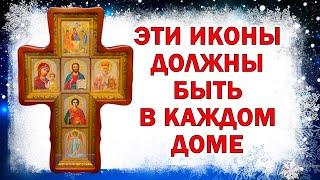 ЭТИ ИКОНЫ ДОЛЖНЫ БЫТЬ В КАЖДОМ ДОМЕ